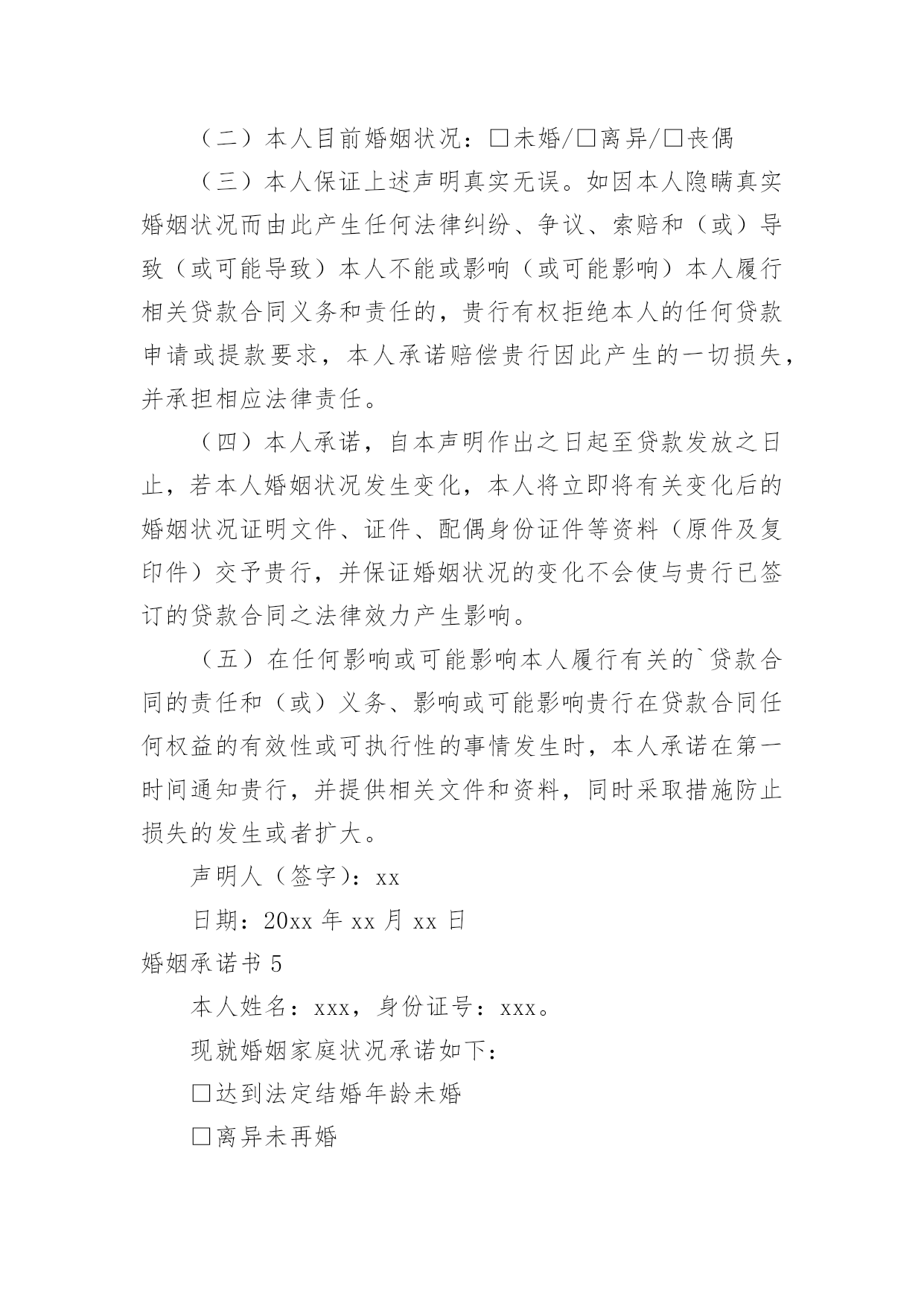 （二）本人目前婚姻状况：□未婚/□离异/□丧偶

（三）本人保证上述声明真实无误。如因本人隐瞒真实婚姻状况而由此产生任何法律纠纷、争议、索赔和（或）导致（或可能导致）本人不能或影响（或可能影响）本人履行相关贷款合同义务和责任的，贵行有权拒绝本人的任何贷款申请或提款要求，本人承诺赔偿贵行因此产生的一切损失，并承担相应法律责任。

（四）本人承诺，自本声明作出之日起至贷款发放之日止，若本人婚姻状况发生变化，本人将立即将有关变化后的婚姻状况证明文件、证件、配偶身份证件等资料（原件及复印件）交予贵行，并保证婚姻状况的变化不会使与贵行已签订的贷款合同之法律效力产生影响。

（五）在任何影响或可能影响本人履行有关的`贷款合同的责任和（或）义务、影响或可能影响贵行在贷款合同任何权益的有效性或可执行性的事情发生时，本人承诺在第一时间通知贵行，并提供相关文件和资料，同时采取措施防止损失的发生或者扩大。

声明人（签字）：xx

日期：20xx 年 xx 月 xx 日

婚姻承诺书 5

本人姓名：xxx，身份证号：xxx。

现就婚姻家庭状况承诺如下：

□达到法定结婚年龄未婚

□离异未再婚